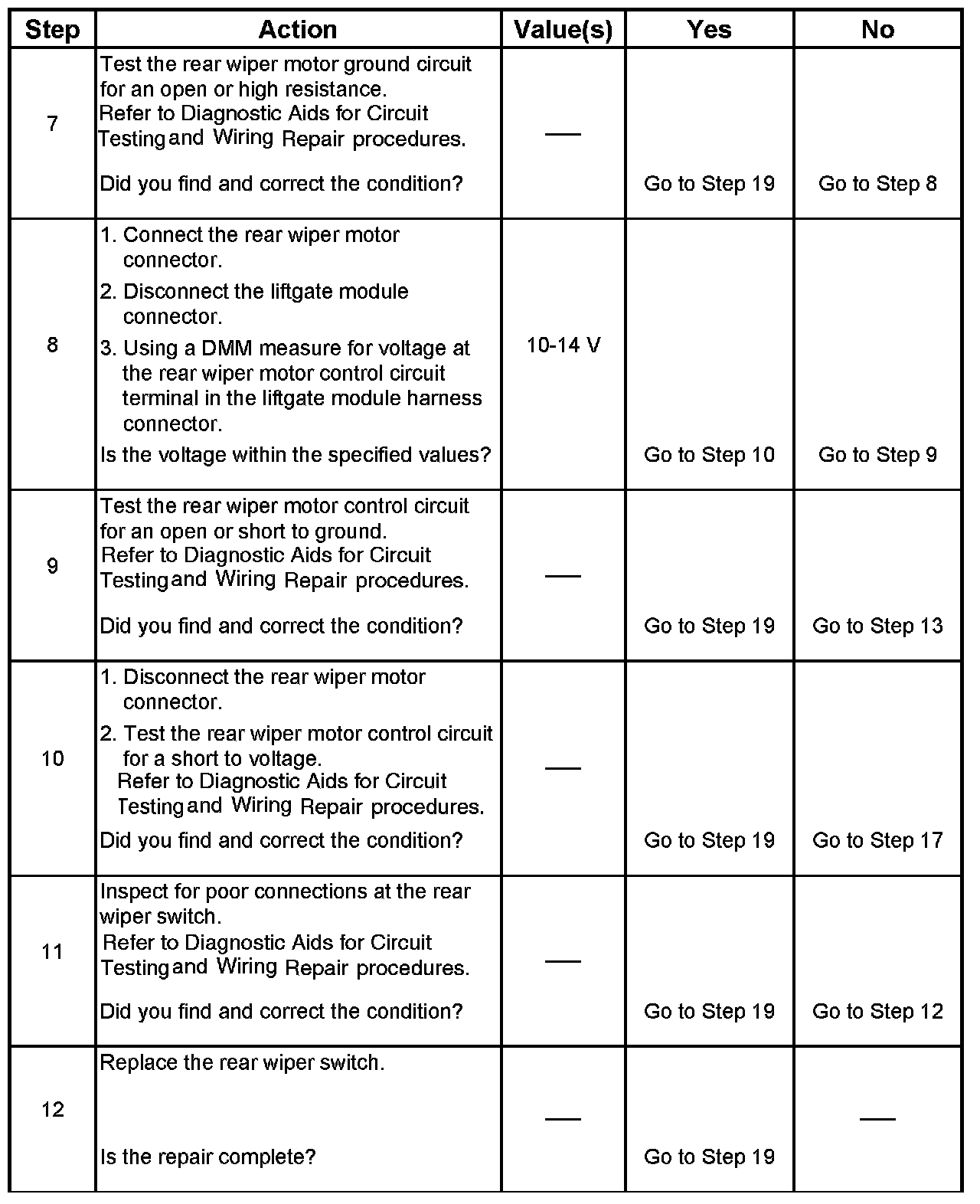 | Step | Action | Value(s) | Yes | No |
|---|---|---|---|---|
| 7 | Test the rear wiper motor ground circuit for an open or high resistance. Refer to Diagnostic Aids for Circuit Testing and Wiring Repair procedures. Did you find and correct the condition? | — | Go to Step 19 | Go to Step 8 |
| 8 | 1. Connect the rear wiper motor connector. 2. Disconnect the liftgate module connector. 3. Using a DMM measure for voltage at the rear wiper motor control circuit terminal in the liftgate module harness connector. Is the voltage within the specified values? | 10-14 V | Go to Step 10 | Go to Step 9 |
| 9 | Test the rear wiper motor control circuit for an open or short to ground. Refer to Diagnostic Aids for Circuit Testing and Wiring Repair procedures. Did you find and correct the condition? | — | Go to Step 19 | Go to Step 13 |
| 10 | 1. Disconnect the rear wiper motor connector. 2. Test the rear wiper motor control circuit for a short to voltage. Refer to Diagnostic Aids for Circuit Testing and Wiring Repair procedures. Did you find and correct the condition? | — | Go to Step 19 | Go to Step 17 |
| 11 | Inspect for poor connections at the rear wiper switch. Refer to Diagnostic Aids for Circuit Testing and Wiring Repair procedures. Did you find and correct the condition? | — | Go to Step 19 | Go to Step 12 |
| 12 | Replace the rear wiper switch. Is the repair complete? | — | Go to Step 19 | — |